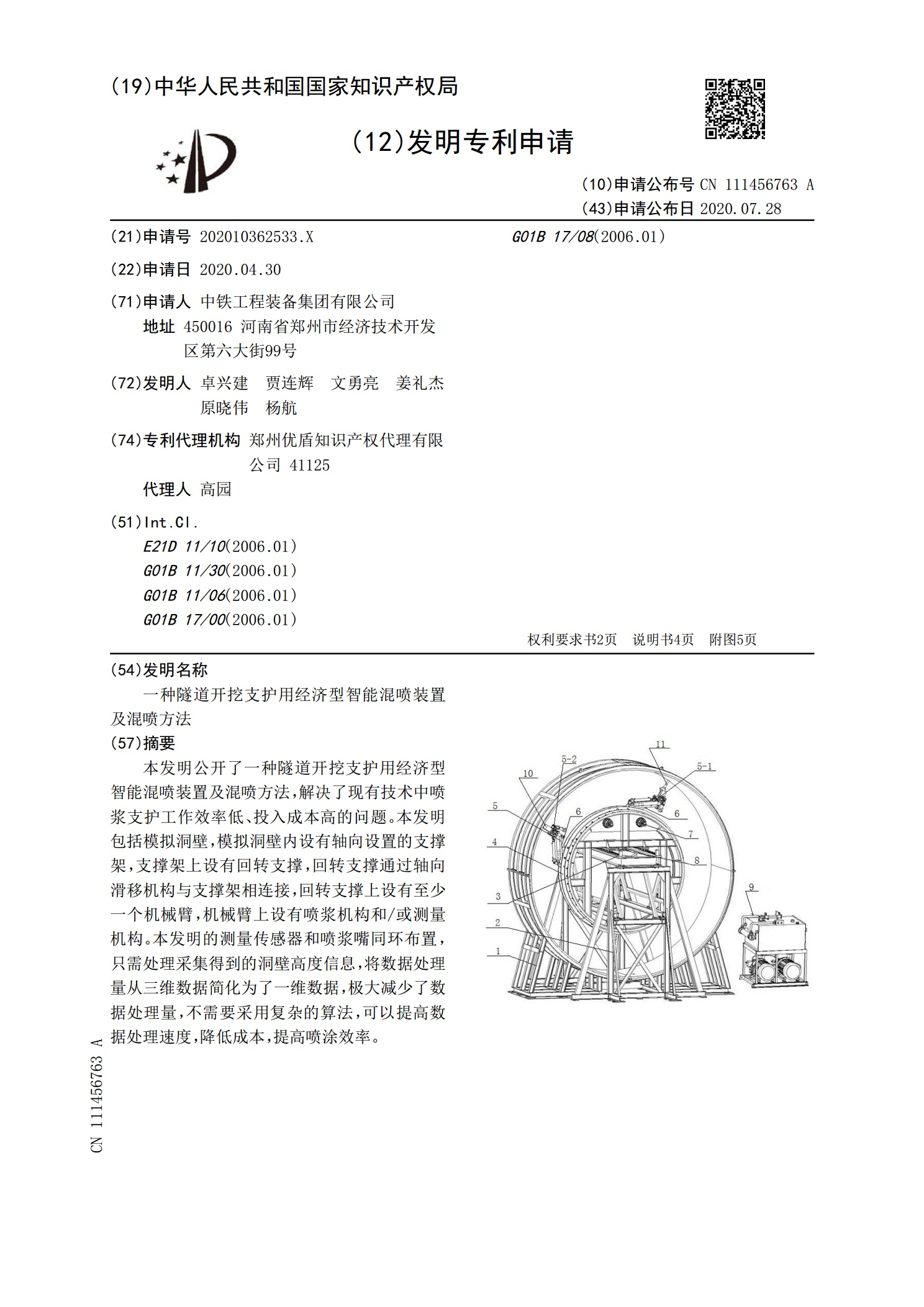 (19)中华人民共和国国家知识产权局

(12)发明专利申请

(10)申请公布号 CN 111456763 A
(43)申请公布日 2020.07.28

(21)申请号 202010362533.X

(22)申请日 2020.04.30

(71)申请人 中铁工程装备集团有限公司
地址 450016 河南省郑州市经济技术开发区第六大街99号

(72)发明人 卓兴建 贾连辉 文勇亮 姜礼杰 原晓伟 杨航

(74)专利代理机构 郑州优盾知识产权代理有限公司 41125
代理人 高园

(51)Int.Cl.
E21D 11/10(2006.01)
G01B 11/30(2006.01)
G01B 11/06(2006.01)
G01B 17/00(2006.01)

G01B 17/08(2006.01)

权利要求书2页 说明书4页 附图5页

(54)发明名称
一种隧道开挖支护用经济型智能混喷装置及混喷方法

(57)摘要
本发明公开了一种隧道开挖支护用经济型智能混喷装置及混喷方法，解决了现有技术中喷浆支护工作效率低、投入成本高的问题。本发明包括模拟洞壁，模拟洞壁内设有轴向设置的支撑架，支撑架上设有回转支撑，回转支撑通过轴向滑移机构与支撑架相连接，回转支撑上设有至少一个机械臂，机械臂上设有喷浆机构和/或测量机构。本发明的测量传感器和喷浆嘴同环布置，只需处理采集得到的洞壁高度信息，将数据处理量从三维数据简化为了一维数据，极大减少了数据处理量，不需要采用复杂的算法，可以提高数据处理速度，降低成本，提高喷涂效率。

11
5-2
5-1
10
5
6
6
7
4
8
3
9
2
1

CN 111456763 A